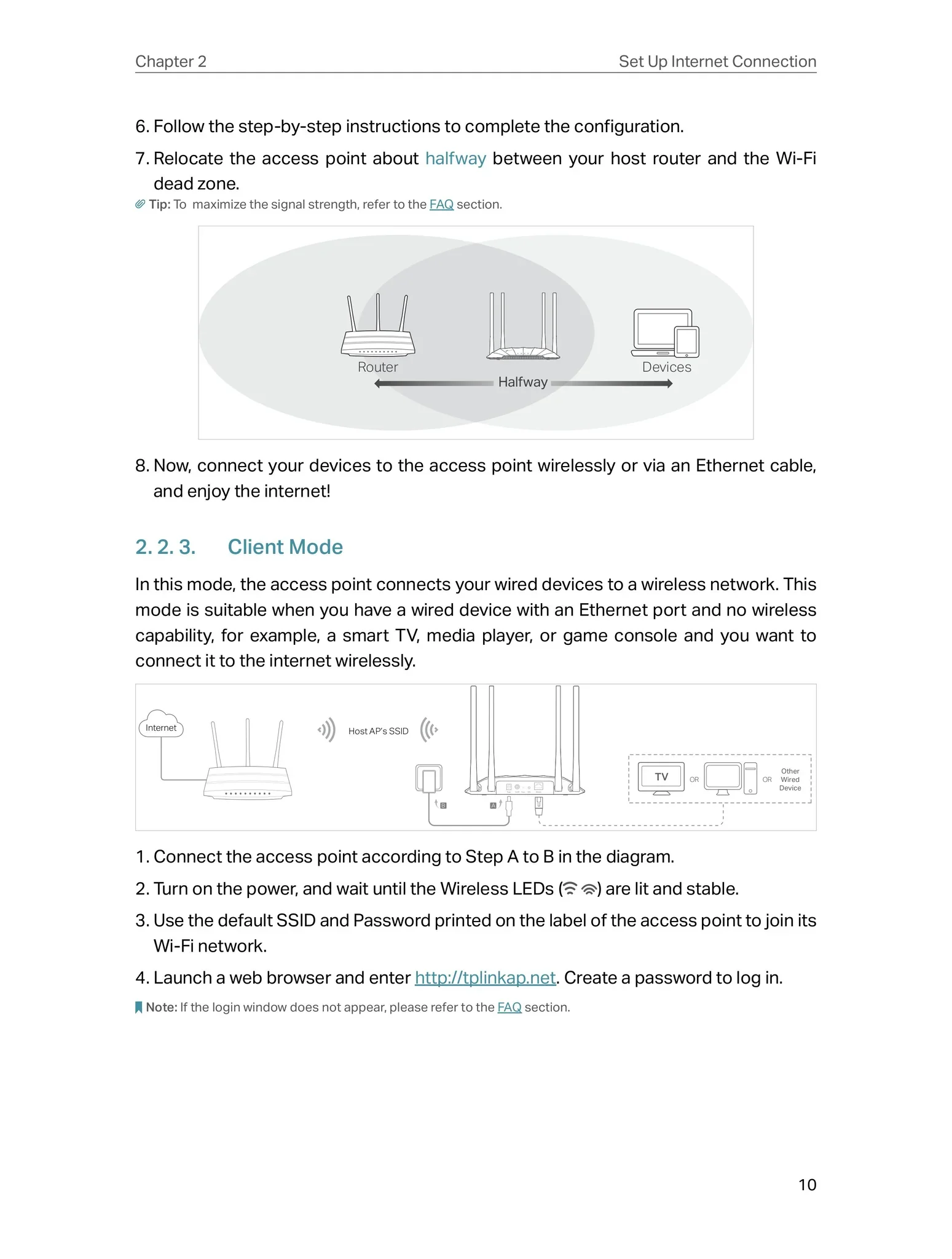 Chapter 2

Set Up Internet Connection

6. Follow the step-by-step instructions to complete the configuration.

7. Relocate the access point about halfway between your host router and the Wi-Fi dead zone.

Tip: To maximize the signal strength, refer to the FAQ section.

Router

Halfway

Devices

8. Now, connect your devices to the access point wirelessly or via an Ethernet cable, and enjoy the internet!

2. 2. 3. Client Mode

In this mode, the access point connects your wired devices to a wireless network. This mode is suitable when you have a wired device with an Ethernet port and no wireless capability, for example, a smart TV, media player, or game console and you want to connect it to the internet wirelessly.

Internet

Host AP's SSID

B

A

TV

OR

OR

Other Wired Device

1. Connect the access point according to Step A to B in the diagram.

2. Turn on the power, and wait until the Wireless LEDs ( ) are lit and stable.

3. Use the default SSID and Password printed on the label of the access point to join its Wi-Fi network.

4. Launch a web browser and enter http://tplinkap.net. Create a password to log in.

Note: If the login window does not appear, please refer to the FAQ section.

10